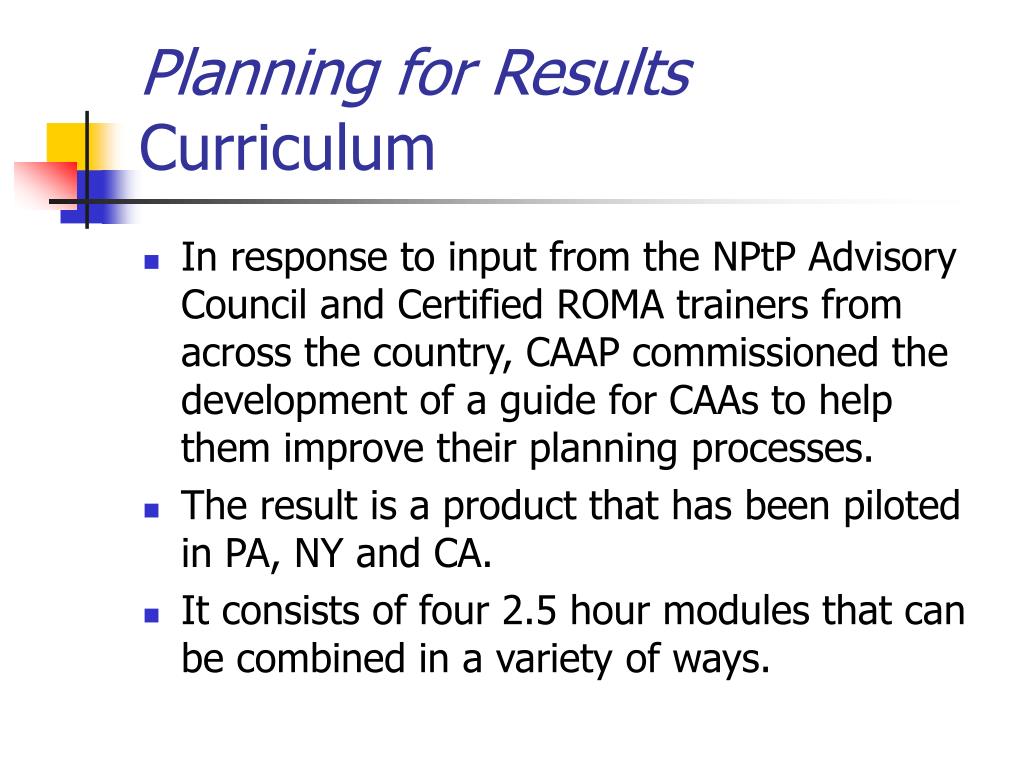 Planning for Results Curriculum

- In response to input from the NPtP Advisory Council and Certified ROMA trainers from across the country, CAAP commissioned the development of a guide for CAAs to help them improve their planning processes.
- The result is a product that has been piloted in PA, NY and CA.
- It consists of four 2.5 hour modules that can be combined in a variety of ways.